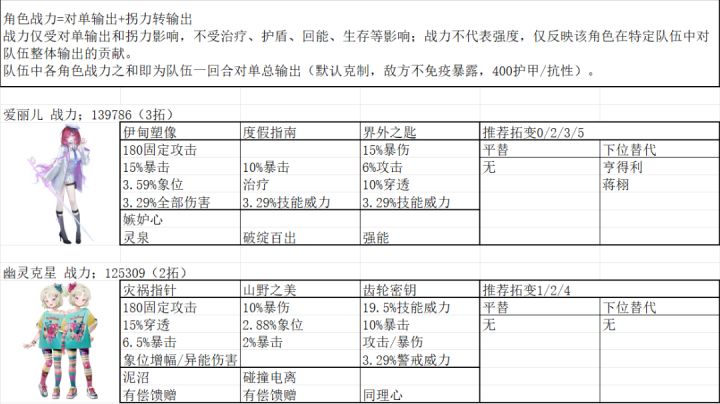 角色战力=对单输出+拐力转输出
战力仅受对单输出和拐力影响，不受治疗、护盾、回能、生存等影响；战力不代表强度，仅反映该角色在特定队伍中对队伍整体输出的贡献。
队伍中各角色战力之和即为队伍一回合对单总输出（默认克制，敌方不免疫暴露，400护甲/抗性）。

爱丽儿 战力：139786（3拓）

| 伊甸塑像 | 度假指南 | 界外之匙 | 推荐拓变0/2/3/5 | |
|---|---|---|---|---|
| 180固定攻击 | | 15%暴伤 | 平替 | 下位替代 |
| 15%暴击 | 10%暴击 | 6%攻击 | 无 | 亨得利 |
| 3.59%象位 | 治疗 | 10%穿透 | | 蒋栩 |
| 3.29%全部伤害 | 3.29%技能威力 | 3.29%技能威力 | | |
| 嫉妒心 | | | | |
| 灵泉 | 破绽百出 | 强能 | | |

幽灵克星 战力：125309（2拓）

| 灾祸指针 | 山野之美 | 齿轮密钥 | 推荐拓变1/2/4 | |
|---|---|---|---|---|
| 180固定攻击 | 10%暴伤 | 19.5%技能威力 | 平替 | 下位替代 |
| 15%穿透 | 2.88%象位 | 10%暴击 | 无 | 无 |
| 6.5%暴击 | 2%暴击 | 攻击/暴伤 | | |
| 象位增幅/异能伤害 | | 3.29%警戒威力 | | |
| 泥沼 | 碰撞电离 | | | |
| 有偿馈赠 | 有偿馈赠 | 同理心 | | |